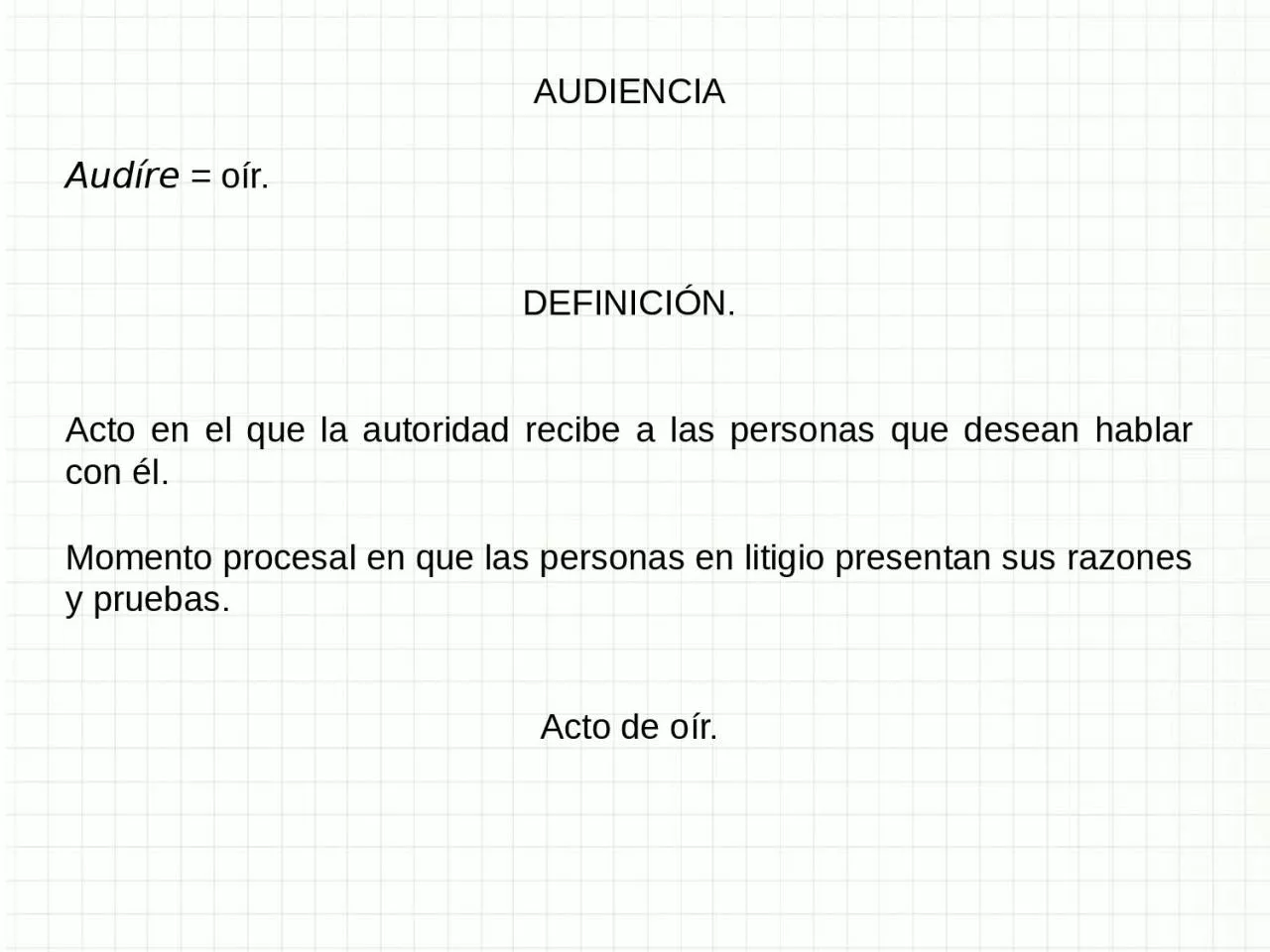 AUDIENCIA

Audíre = oír.

DEFINICIÓN.

Acto en el que la autoridad recibe a las personas que desean hablar con él.

Momento procesal en que las personas en litigio presentan sus razones y pruebas.

Acto de oír.